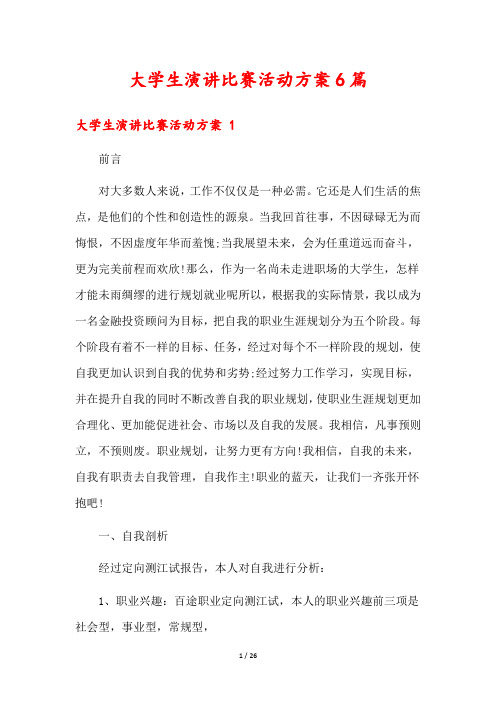 大学生演讲比赛活动方案6篇

大学生演讲比赛活动方案 1

前言

对大多数人来说，工作不仅仅是一种必需。它还是人们生活的焦点，是他们的个性和创造性的源泉。当我回首往事，不因碌碌无为而悔恨，不因虚度年华而羞愧;当我展望未来，会为任重道远而奋斗，更为完美前程而欢欣!那么，作为一名尚未走进职场的大学生，怎样才能未雨绸缪的进行规划就业呢所以，根据我的实际情景，我以成为一名金融投资顾问为目标，把自我的职业生涯规划分为五个阶段。每个阶段有着不一样的目标、任务，经过对每个不一样阶段的规划，使自我更加认识到自我的优势和劣势;经过努力工作学习，实现目标，并在提升自我的同时不断改善自我的职业规划，使职业生涯规划更加合理化、更加能促进社会、市场以及自我的发展。我相信，凡事预则立，不预则废。职业规划，让努力更有方向!我相信，自我的未来，自我有职责去自我管理，自我作主!职业的蓝天，让我们一齐张开怀抱吧!

一、自我剖析

经过定向测江试报告，本人对自我进行分析:

1、职业兴趣：百途职业定向测江试，本人的职业兴趣前三项是社会型，事业型，常规型，

1 / 26